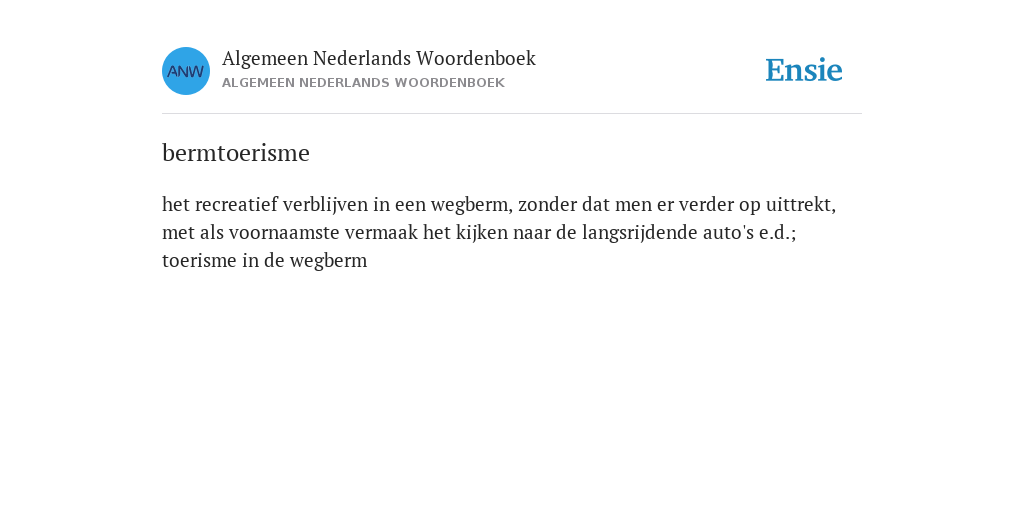 ANW

Algemeen Nederlands Woordenboek
ALGEMEEN NEDERLANDS WOORDENBOEK

Ensie

bermtoerisme

het recreatief verblijven in een wegberm, zonder dat men er verder op uittrekt, met als voornaamste vermaak het kijken naar de langsrijdende auto's e.d.; toerisme in de wegberm